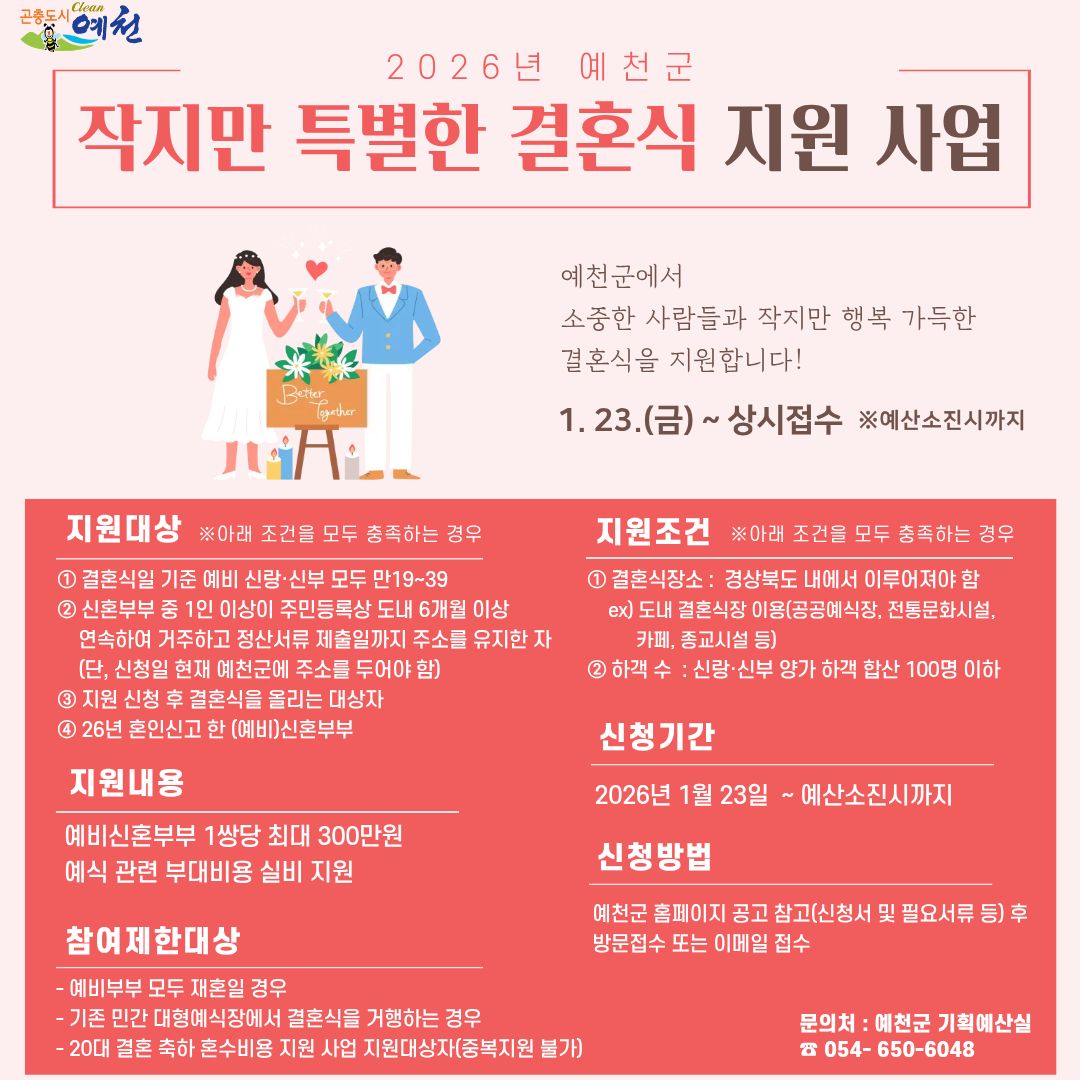 곤충도시 Clean 예천

2026년 예천군

작지만 특별한 결혼식 지원 사업

Better Together

예천군에서
소중한 사람들과 작지만 행복 가득한
결혼식을 지원합니다!

1. 23.(금) ~ 상시접수 ※예산소진시까지

지원대상 ※아래 조건을 모두 충족하는 경우

① 결혼식일 기준 예비 신랑·신부 모두 만19~39
② 신혼부부 중 1인 이상이 주민등록상 도내 6개월 이상 연속하여 거주하고 정산서류 제출일까지 주소를 유지한 자 (단, 신청일 현재 예천군에 주소를 두어야 함)
③ 지원 신청 후 결혼식을 올리는 대상자
④ 26년 혼인신고 한 (예비)신혼부부

지원내용

예비신혼부부 1쌍당 최대 300만원
예식 관련 부대비용 실비 지원

참여제한대상

- 예비부부 모두 재혼일 경우
- 기존 민간 대형예식장에서 결혼식을 거행하는 경우
- 20대 결혼 축하 혼수비용 지원 사업 지원대상자(중복지원 불가)

지원조건 ※아래 조건을 모두 충족하는 경우

① 결혼식장소 : 경상북도 내에서 이루어져야 함
ex) 도내 결혼식장 이용(공공예식장, 전통문화시설, 카페, 종교시설 등)
② 하객 수 : 신랑·신부 양가 하객 합산 100명 이하

신청기간

2026년 1월 23일 ~ 예산소진시까지

신청방법

예천군 홈페이지 공고 참고(신청서 및 필요서류 등) 후 방문접수 또는 이메일 접수

문의처 : 예천군 기획예산실
☎ 054- 650-6048